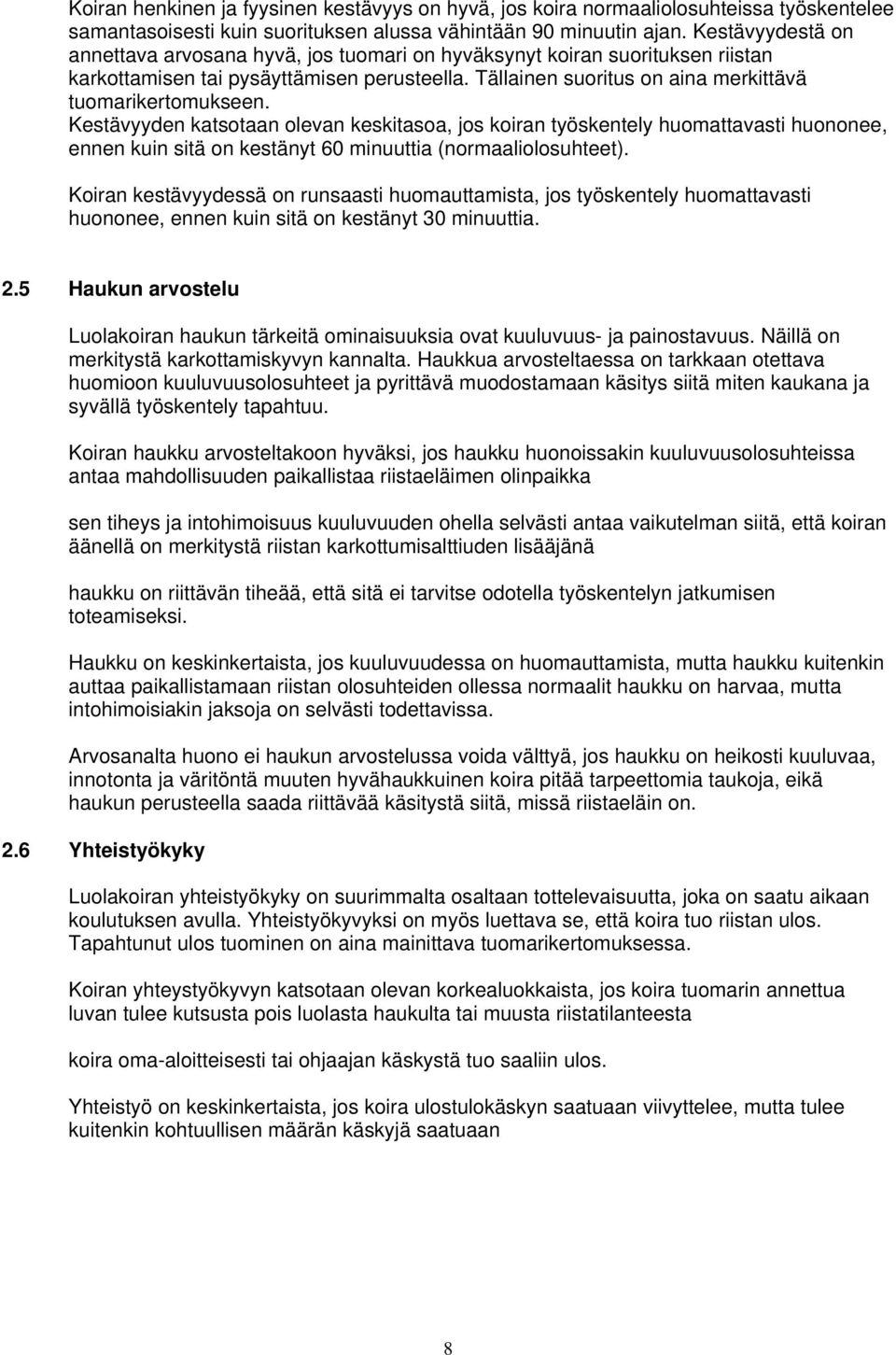 Koiran henkinen ja fyysinen kestävyys on hyvä, jos koira normaaliolosuhteissa työskentelee samantasoisesti kuin suorituksen alussa vähintään 90 minuutin ajan. Kestävyydestä on annettava arvosana hyvä, jos tuomari on hyväksynyt koiran suorituksen riistan karkottamisen tai pysäyttämisen perusteella. Tällainen suoritus on aina merkittävä tuomarikertomukseen.
Kestävyyden katsotaan olevan keskitasoa, jos koiran työskentely huomattavasti huononee, ennen kuin sitä on kestänyt 60 minuuttia (normaaliolosuhteet).

Koiran kestävyydessä on runsaasti huomauttamista, jos työskentely huomattavasti huononee, ennen kuin sitä on kestänyt 30 minuuttia.

2.5 Haukun arvostelu

Luolakoiran haukun tärkeitä ominaisuuksia ovat kuuluvuus- ja painostavuus. Näillä on merkitystä karkottamiskyvyn kannalta. Haukkua arvosteltaessa on tarkkaan otettava huomioon kuuluvuusolosuhteet ja pyrittävä muodostamaan käsitys siitä miten kaukana ja syvällä työskentely tapahtuu.

Koiran haukku arvosteltakoon hyväksi, jos haukku huonoissakin kuuluvuusolosuhteissa antaa mahdollisuuden paikallistaa riistaeläimen olinpaikka

sen tiheys ja intohimoisuus kuuluvuuden ohella selvästi antaa vaikutelman siitä, että koiran äänellä on merkitystä riistan karkottumisalttiuden lisääjänä

haukku on riittävän tiheää, että sitä ei tarvitse odotella työskentelyn jatkumisen toteamiseksi.

Haukku on keskinkertaista, jos kuuluvuudessa on huomauttamista, mutta haukku kuitenkin auttaa paikallistamaan riistan olosuhteiden ollessa normaalit haukku on harvaa, mutta intohimoisiakin jaksoja on selvästi todettavissa.

Arvosanalta huono ei haukun arvostelussa voida välttyä, jos haukku on heikosti kuuluvaa, innotonta ja väritöntä muuten hyvähaukkuinen koira pitää tarpeettomia taukoja, eikä haukun perusteella saada riittävää käsitystä siitä, missä riistaeläin on.

2.6 Yhteistyökyky

Luolakoiran yhteistyökyky on suurimmalta osaltaan tottelevaisuutta, joka on saatu aikaan koulutuksen avulla. Yhteistyökyvyksi on myös luettava se, että koira tuo riistan ulos. Tapahtunut ulos tuominen on aina mainittava tuomarikertomuksessa.

Koiran yhteystyökyvyn katsotaan olevan korkealuokkaista, jos koira tuomarin annettua luvan tulee kutsusta pois luolasta haukulta tai muusta riistatilanteesta

koira oma-aloitteisesti tai ohjaajan käskystä tuo saaliin ulos.

Yhteistyö on keskinkertaista, jos koira ulostulokäskyn saatuaan viivyttelee, mutta tulee kuitenkin kohtuullisen määrän käskyjä saatuaan

8